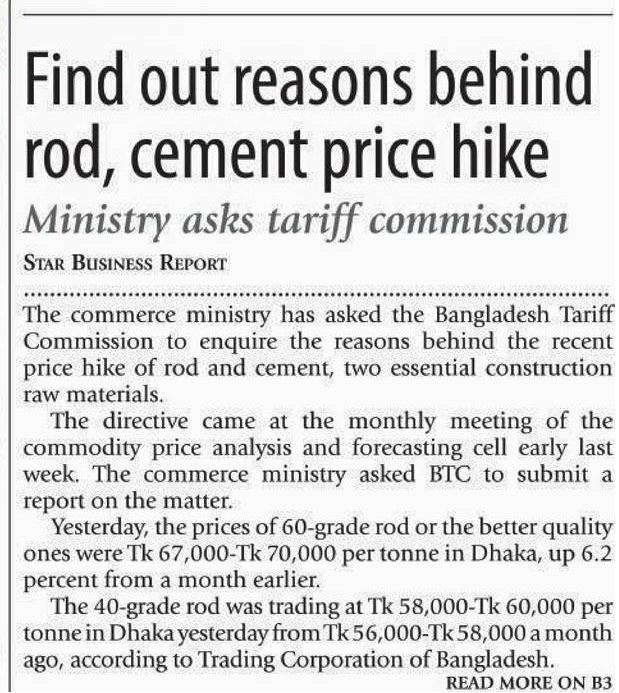 Find out reasons behind rod, cement price hike

Ministry asks tariff commission

STAR BUSINESS REPORT

The commerce ministry has asked the Bangladesh Tariff Commission to enquire the reasons behind the recent price hike of rod and cement, two essential construction raw materials.

The directive came at the monthly meeting of the commodity price analysis and forecasting cell early last week. The commerce ministry asked BTC to submit a report on the matter.

Yesterday, the prices of 60-grade rod or the better quality ones were Tk 67,000-Tk 70,000 per tonne in Dhaka, up 6.2 percent from a month earlier.

The 40-grade rod was trading at Tk 58,000-Tk 60,000 per tonne in Dhaka yesterday from Tk 56,000-Tk 58,000 a month ago, according to Trading Corporation of Bangladesh.

READ MORE ON B3